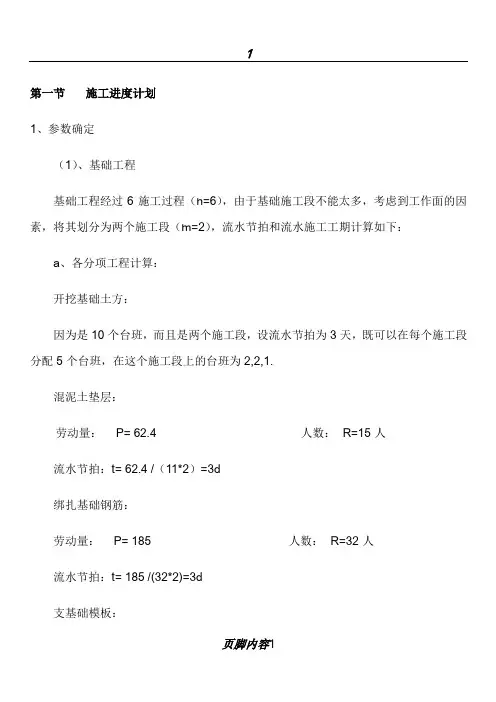 1

第一节　施工进度计划

1、参数确定

（1）、基础工程

基础工程经过 6 施工过程（n=6），由于基础施工段不能太多，考虑到工作面的因素，将其划分为两个施工段（m=2），流水节拍和流水施工工期计算如下：

a、各分项工程计算：

开挖基础土方：

因为是 10 个台班，而且是两个施工段，设流水节拍为 3 天，既可以在每个施工段分配 5 个台班，在这个施工段上的台班为 2,2,1.

混泥土垫层：

劳动量：　P= 62.4　　　　人数：　R=15 人

流水节拍：t= 62.4 /（11*2）=3d

绑扎基础钢筋：

劳动量：　P= 185　　　　人数：　R=32 人

流水节拍：t= 185 /(32*2)=3d

支基础模板：

页脚内容1